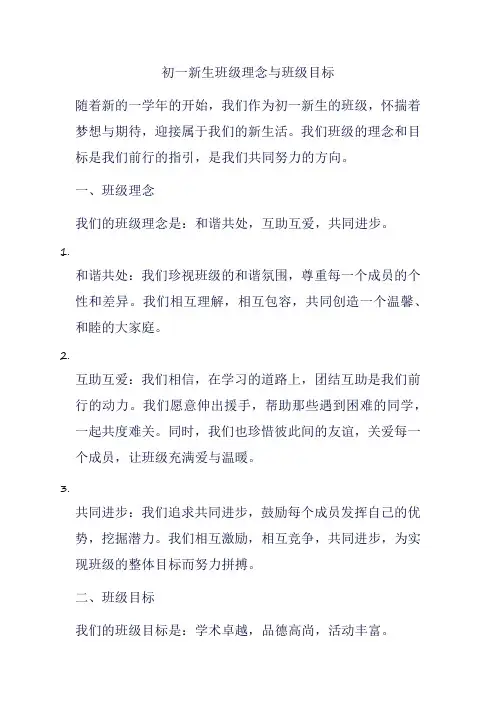 初一新生班级理念与班级目标

随着新的一学年的开始，我们作为初一新生的班级，怀揣着梦想与期待，迎接属于我们的新生活。我们班级的理念和目标是我们前行的指引，是我们共同努力的方向。

一、班级理念

我们的班级理念是：和谐共处，互助互爱，共同进步。

1.

和谐共处：我们珍视班级的和谐氛围，尊重每一个成员的个性和差异。我们相互理解，相互包容，共同创造一个温馨、和睦的大家庭。

2.

互助互爱：我们相信，在学习的道路上，团结互助是我们前行的动力。我们愿意伸出援手，帮助那些遇到困难的同学，一起共度难关。同时，我们也珍惜彼此间的友谊，关爱每一个成员，让班级充满爱与温暖。

3.

共同进步：我们追求共同进步，鼓励每个成员发挥自己的优势，挖掘潜力。我们相互激励，相互竞争，共同进步，为实现班级的整体目标而努力拼搏。

二、班级目标

我们的班级目标是：学术卓越，品德高尚，活动丰富。